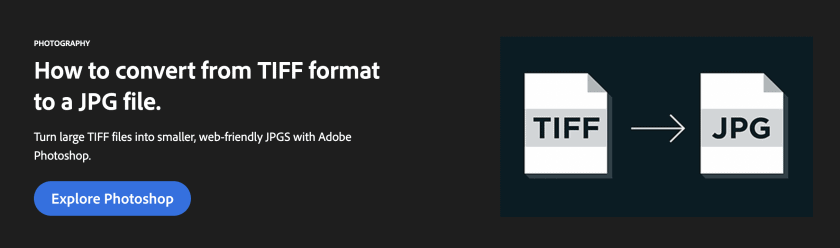 PHOTOGRAPHY

How to convert from TIFF format to a JPG file.

Turn large TIFF files into smaller, web-friendly JPGS with Adobe Photoshop.

Explore Photoshop

TIFF

JPG